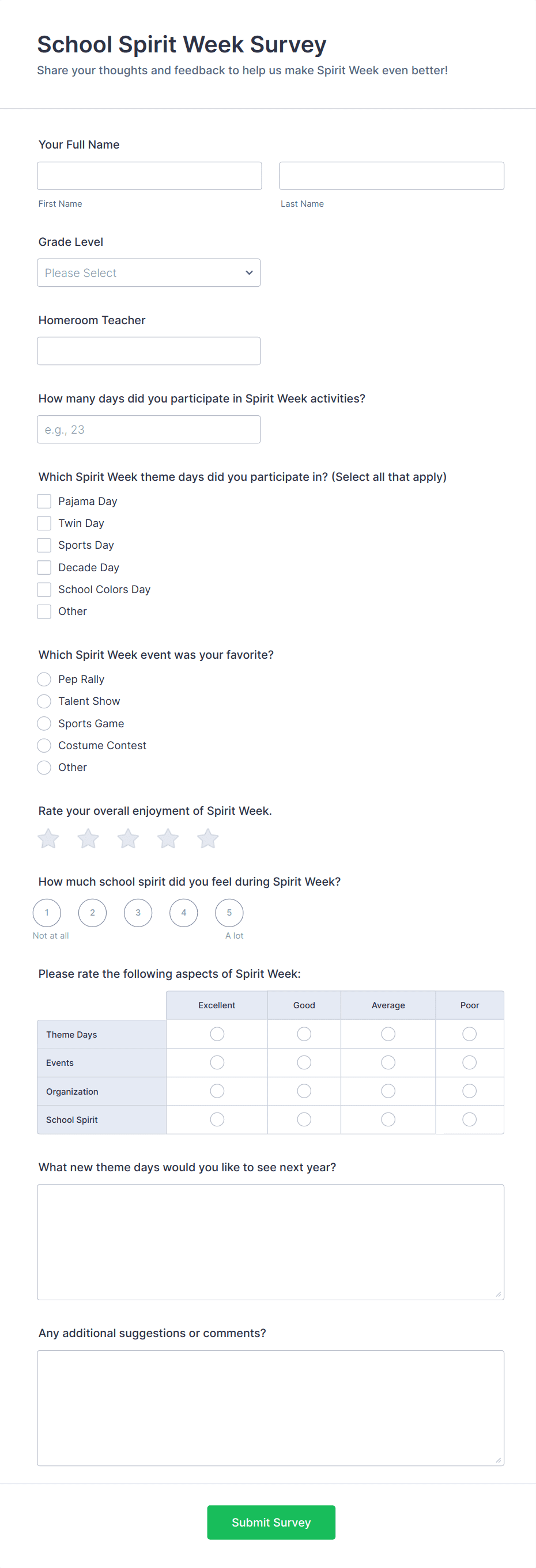 School Spirit Week Survey

Share your thoughts and feedback to help us make Spirit Week even better!

Your Full Name

First Name

Last Name

Grade Level

Please Select

Homeroom Teacher

How many days did you participate in Spirit Week activities?

e.g., 23

Which Spirit Week theme days did you participate in? (Select all that apply)

Pajama Day
Twin Day
Sports Day
Decade Day
School Colors Day
Other

Which Spirit Week event was your favorite?

Pep Rally
Talent Show
Sports Game
Costume Contest
Other

Rate your overall enjoyment of Spirit Week.

How much school spirit did you feel during Spirit Week?

1 2 3 4 5

Not at all

A lot

Please rate the following aspects of Spirit Week:

| | Excellent | Good | Average | Poor |
|---|---|---|---|---|
| Theme Days | | | | |
| Events | | | | |
| Organization | | | | |
| School Spirit | | | | |

What new theme days would you like to see next year?

Any additional suggestions or comments?

Submit Survey